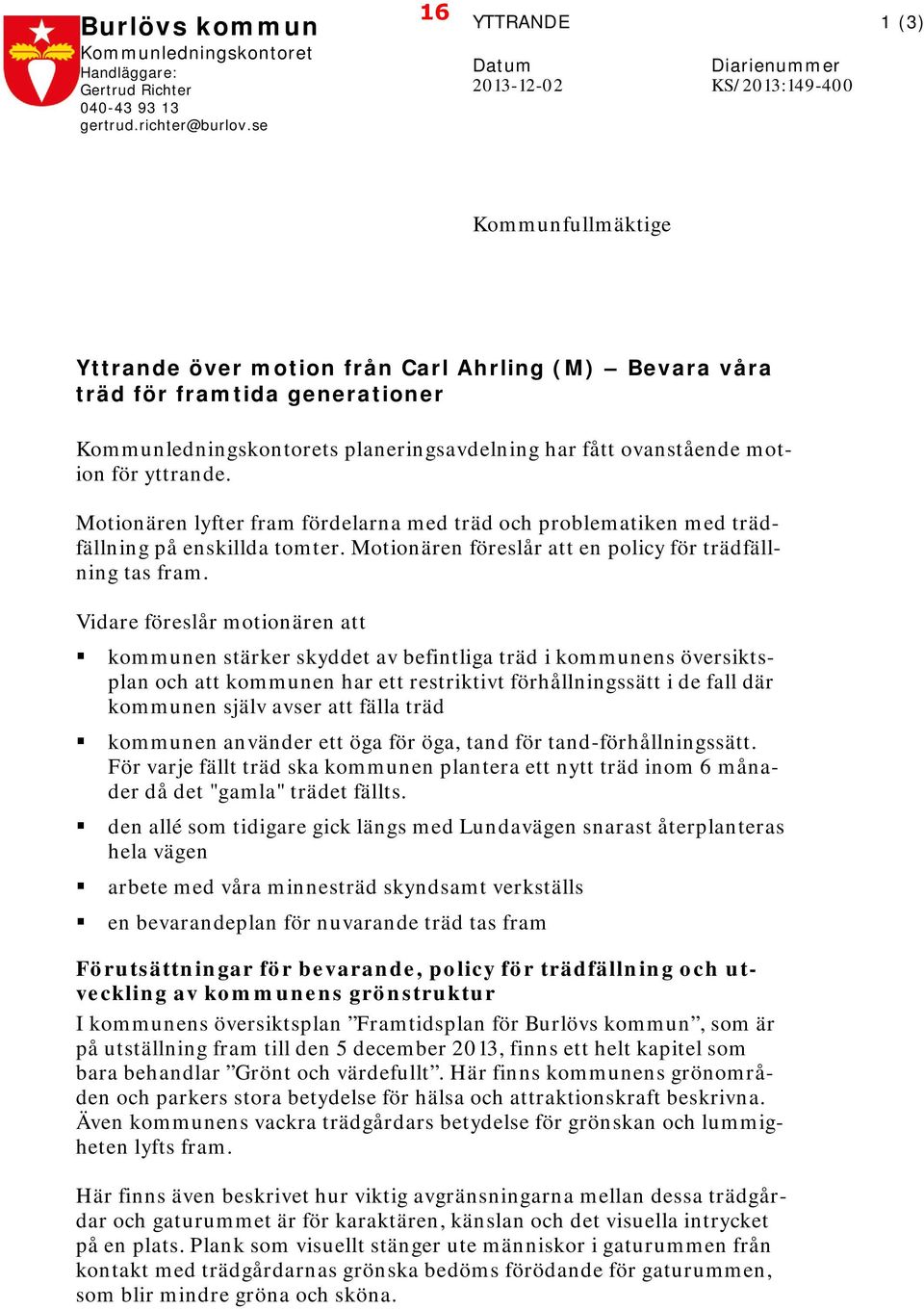 Burlövs kommun
Kommunledningskontoret
Handläggare:
Gertrud Richter
040-43 93 13
gertrud.richter@burlov.se

16

YTTRANDE

1 (3)

Datum
2013-12-02

Diarienummer
KS/2013:149-400

Kommunfullmäktige

Yttrande över motion från Carl Ahrling (M) – Bevara våra träd för framtida generationer

Kommunledningskontorets planeringsavdelning har fått ovanstående motion för yttrande.

Motionären lyfter fram fördelarna med träd och problematiken med trädfällning på enskillda tomter. Motionären föreslår att en policy för trädfällning tas fram.

Vidare föreslår motionären att

▪ kommunen stärker skyddet av befintliga träd i kommunens översiktsplan och att kommunen har ett restriktivt förhållningssätt i de fall där kommunen själv avser att fälla träd

▪ kommunen använder ett öga för öga, tand för tand-förhållningssätt. För varje fällt träd ska kommunen plantera ett nytt träd inom 6 månader då det "gamla" trädet fällts.

▪ den allé som tidigare gick längs med Lundavägen snarast återplanteras hela vägen

▪ arbete med våra minnesträd skyndsamt verkställs

▪ en bevarandeplan för nuvarande träd tas fram

Förutsättningar för bevarande, policy för trädfällning och utveckling av kommunens grönstruktur
I kommunens översiktsplan ”Framtidsplan för Burlövs kommun”, som är på utställning fram till den 5 december 2013, finns ett helt kapitel som bara behandlar ”Grönt och värdefullt”. Här finns kommunens grönområden och parkers stora betydelse för hälsa och attraktionskraft beskrivna. Även kommunens vackra trädgårdars betydelse för grönskan och lummigheten lyfts fram.

Här finns även beskrivet hur viktig avgränsningarna mellan dessa trädgårdar och gaturummet är för karaktären, känslan och det visuella intrycket på en plats. Plank som visuellt stänger ute människor i gaturummen från kontakt med trädgårdarnas grönska bedöms förödande för gaturummen, som blir mindre gröna och sköna.